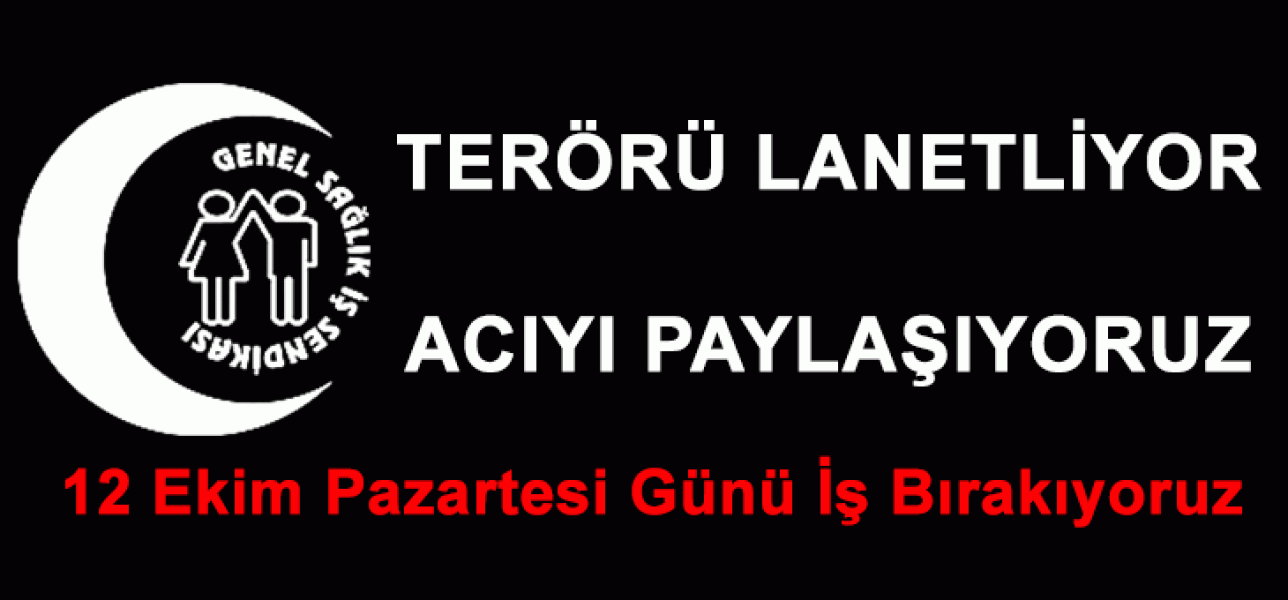 GENEL SAĞLIK İŞ SENDİKASI

TERÖRÜ LANETLİYOR

ACIYI PAYLAŞIYORUZ

12 Ekim Pazartesi Günü İş Bırakıyoruz